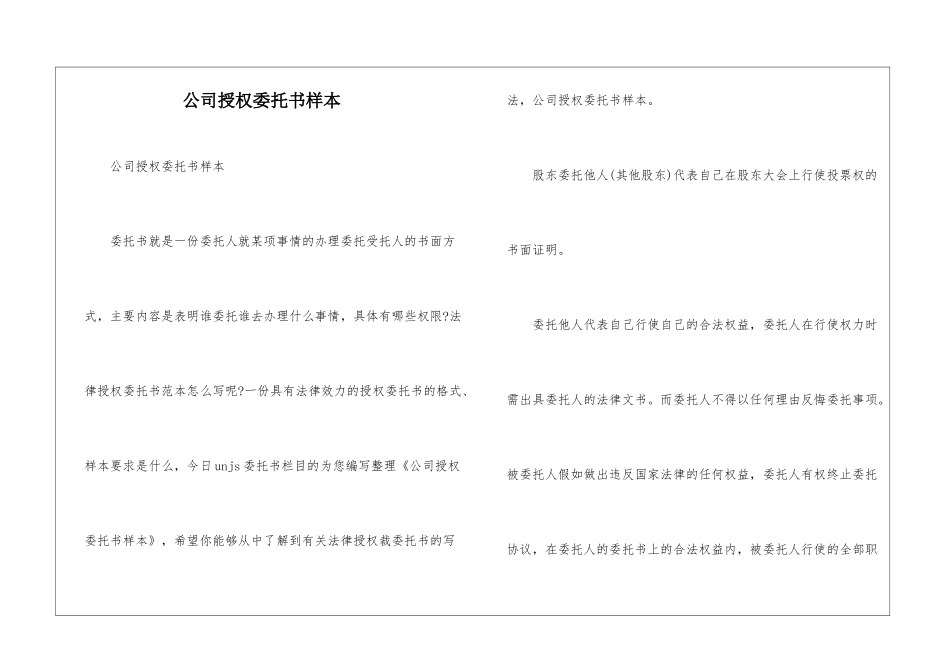 公司授权委托书样本

公司授权委托书样本

委托书就是一份委托人就某项事情的办理委托受托人的书面方式，主要内容是表明谁委托谁去办理什么事情，具体有哪些权限?法律授权委托书范本怎么写呢?一份具有法律效力的授权委托书的格式、样本要求是什么，今日unjs委托书栏目的为您编写整理《公司授权委托书样本》，希望你能够从中了解到有关法律授权裁委托书的写法，公司授权委托书样本。

股东委托他人(其他股东)代表自己在股东大会上行使投票权的书面证明。

委托他人代表自己行使自己的合法权益，委托人在行使权力时需出具委托人的法律文书。而委托人不得以任何理由反悔委托事项。被委托人假如做出违反国家法律的任何权益，委托人有权终止委托协议，在委托人的委托书上的合法权益内，被委托人行使的全部职